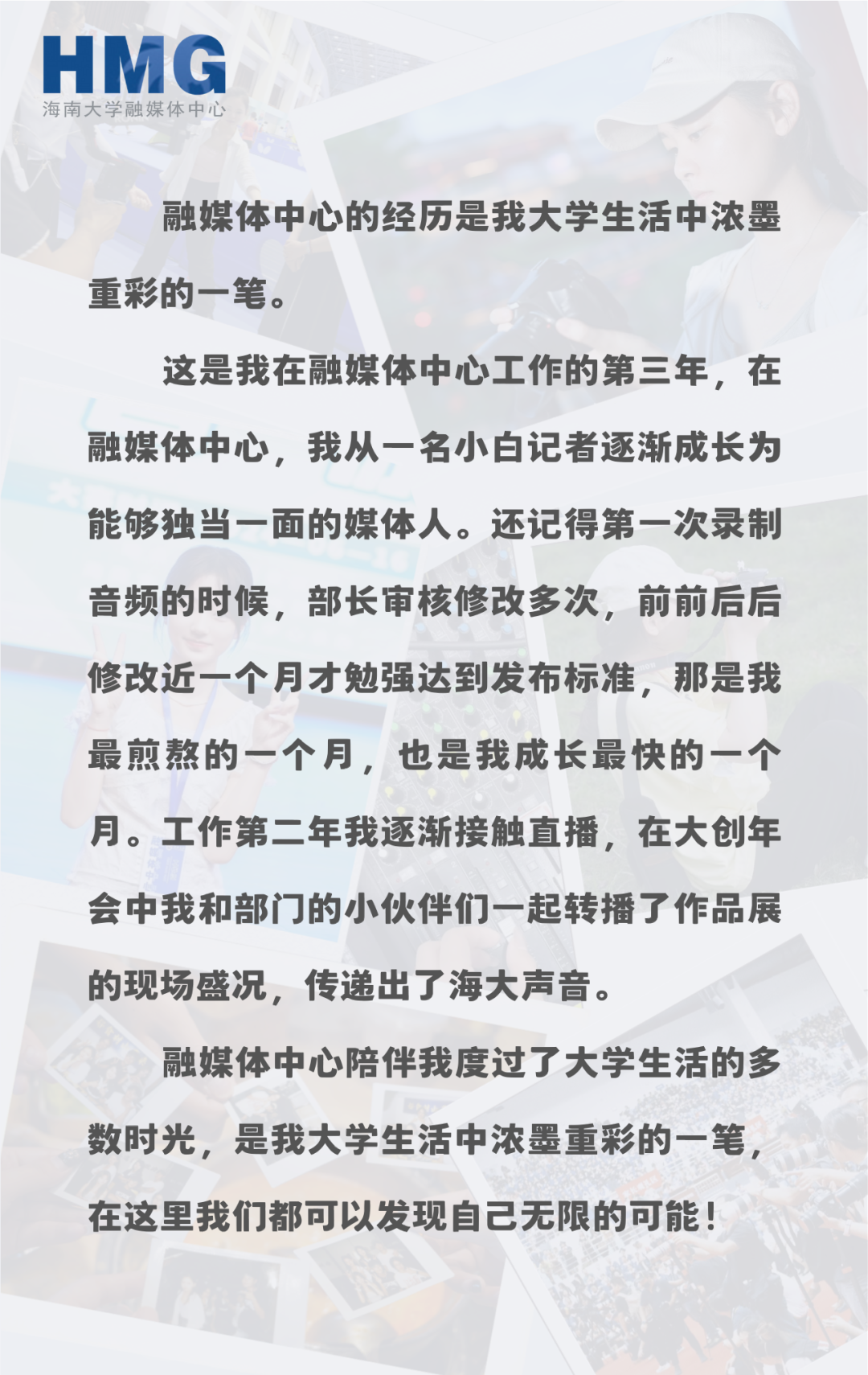 HMG
海南大学融媒体中心

融媒体中心的经历是我大学生活中浓墨重彩的一笔。

这是我在融媒体中心工作的第三年，在融媒体中心，我从一名小白记者逐渐成长为能够独当一面的媒体人。还记得第一次录制音频的时候，部长审核修改多次，前前后后修改近一个月才勉强达到发布标准，那是我最煎熬的一个月，也是我成长最快的一个月。工作第二年我逐渐接触直播，在大创年会中我和部门的小伙伴们一起转播了作品展的现场盛况，传递出了海大声音。

融媒体中心陪伴我度过了大学生活的多数时光，是我大学生活中浓墨重彩的一笔，在这里我们都可以发现自己无限的可能！